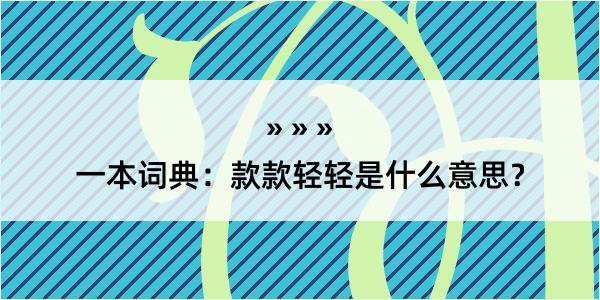 » » »

一本词典：款款轻轻是什么意思？